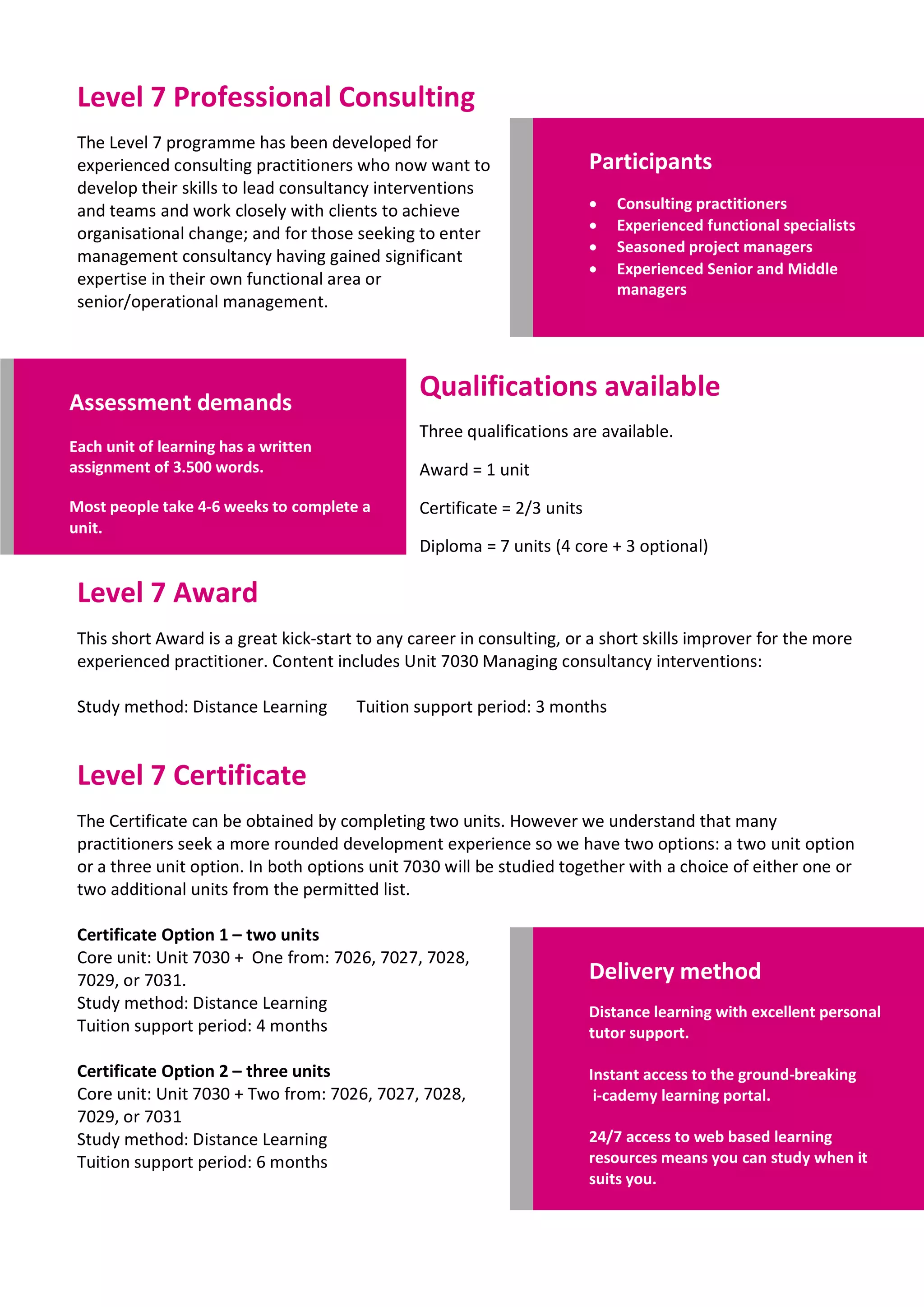 Level 7 Professional Consulting

The Level 7 programme has been developed for experienced consulting practitioners who now want to develop their skills to lead consultancy interventions and teams and work closely with clients to achieve organisational change; and for those seeking to enter management consultancy having gained significant expertise in their own functional area or senior/operational management.

Participants

- Consulting practitioners
- Experienced functional specialists
- Seasoned project managers
- Experienced Senior and Middle managers

Assessment demands

Each unit of learning has a written assignment of 3.500 words.

Most people take 4-6 weeks to complete a unit.

Qualifications available

Three qualifications are available.

Award = 1 unit

Certificate = 2/3 units

Diploma = 7 units (4 core + 3 optional)

Level 7 Award

This short Award is a great kick-start to any career in consulting, or a short skills improver for the more experienced practitioner. Content includes Unit 7030 Managing consultancy interventions:

Study method: Distance Learning Tuition support period: 3 months

Level 7 Certificate

The Certificate can be obtained by completing two units. However we understand that many practitioners seek a more rounded development experience so we have two options: a two unit option or a three unit option. In both options unit 7030 will be studied together with a choice of either one or two additional units from the permitted list.

Certificate Option 1 – two units
Core unit: Unit 7030 + One from: 7026, 7027, 7028, 7029, or 7031.
Study method: Distance Learning
Tuition support period: 4 months

Certificate Option 2 – three units
Core unit: Unit 7030 + Two from: 7026, 7027, 7028, 7029, or 7031
Study method: Distance Learning
Tuition support period: 6 months

Delivery method

Distance learning with excellent personal tutor support.

Instant access to the ground-breaking i-cademy learning portal.

24/7 access to web based learning resources means you can study when it suits you.